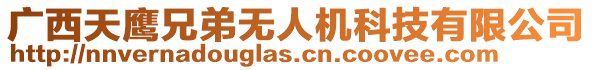 广西天鹰兄弟无人机科技有限公司
http://nnvernadouglas.cn.coovee.com